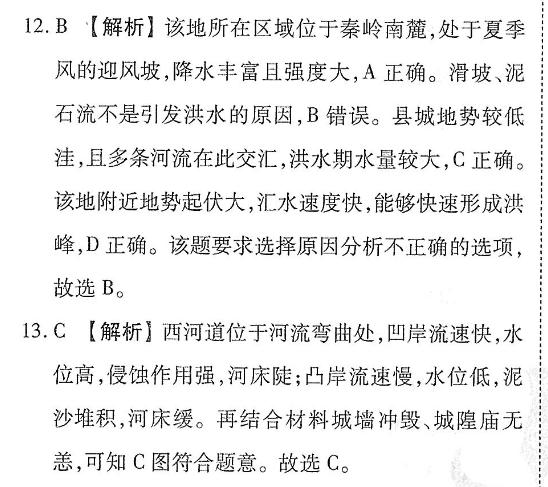 12. B 【解析】该地所在区域位于秦岭南麓,处于夏季风的迎风坡,降水丰富且强度大,A 正确。滑坡、泥石流不是引发洪水的原因,B 错误。县城地势较低洼,且多条河流在此交汇,洪水期水量较大,C 正确。该地附近地势起伏大,汇水速度快,能够快速形成洪峰,D 正确。该题要求选择原因分析不正确的选项,故选 B。

13. C 【解析】西河道位于河流弯曲处,凹岸流速快,水位高,侵蚀作用强,河床陡;凸岸流速慢,水位低,泥沙堆积,河床缓。再结合材料城墙冲毁、城隍庙无恙,可知 C 图符合题意。故选 C。